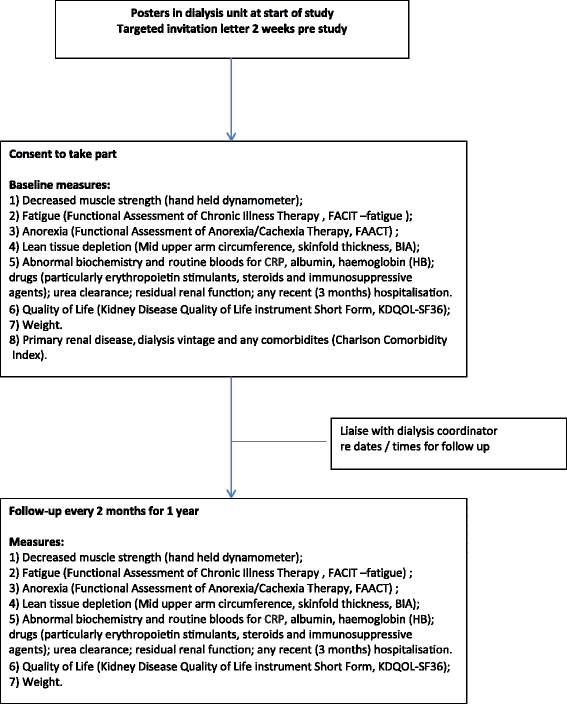 Posters in dialysis unit at start of study
Targeted invitation letter 2 weeks pre study

Consent to take part

Baseline measures:
1) Decreased muscle strength (hand held dynamometer);
2) Fatigue (Functional Assessment of Chronic Illness Therapy , FACIT –fatigue );
3) Anorexia (Functional Assessment of Anorexia/Cachexia Therapy, FAACT) ;
4) Lean tissue depletion (Mid upper arm circumference, skinfold thickness, BIA);
5) Abnormal biochemistry and routine bloods for CRP, albumin, haemoglobin (HB); drugs (particularly erythropoietin stimulants, steroids and immunosuppressive agents); urea clearance; residual renal function; any recent (3 months) hospitalisation.
6) Quality of Life (Kidney Disease Quality of Life instrument Short Form, KDQOL-SF36);
7) Weight.
8) Primary renal disease, dialysis vintage and any comorbidites (Charlson Comorbidity Index).

Liaise with dialysis coordinator re dates / times for follow up

Follow-up every 2 months for 1 year

Measures:
1) Decreased muscle strength (hand held dynamometer);
2) Fatigue (Functional Assessment of Chronic Illness Therapy , FACIT –fatigue) ;
3) Anorexia (Functional Assessment of Anorexia/Cachexia Therapy, FAACT) ;
4) Lean tissue depletion (Mid upper arm circumference, skinfold thickness, BIA);
5) Abnormal biochemistry and routine bloods for CRP, albumin, haemoglobin (HB); drugs (particularly erythropoietin stimulants, steroids and immunosuppressive agents); urea clearance; residual renal function; any recent (3 months) hospitalisation.
6) Quality of Life (Kidney Disease Quality of Life instrument Short Form, KDQOL-SF36);
7) Weight.